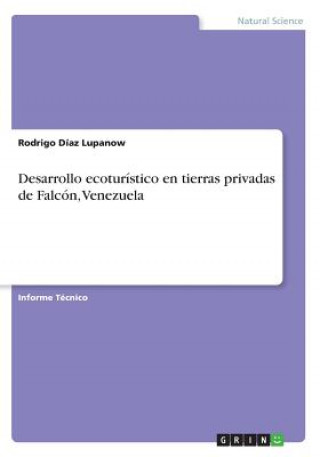 Natural Science

Rodrigo Díaz Lupanow

Desarrollo ecoturístico en tierras privadas de Falcón, Venezuela

Informe Técnico

GRIN